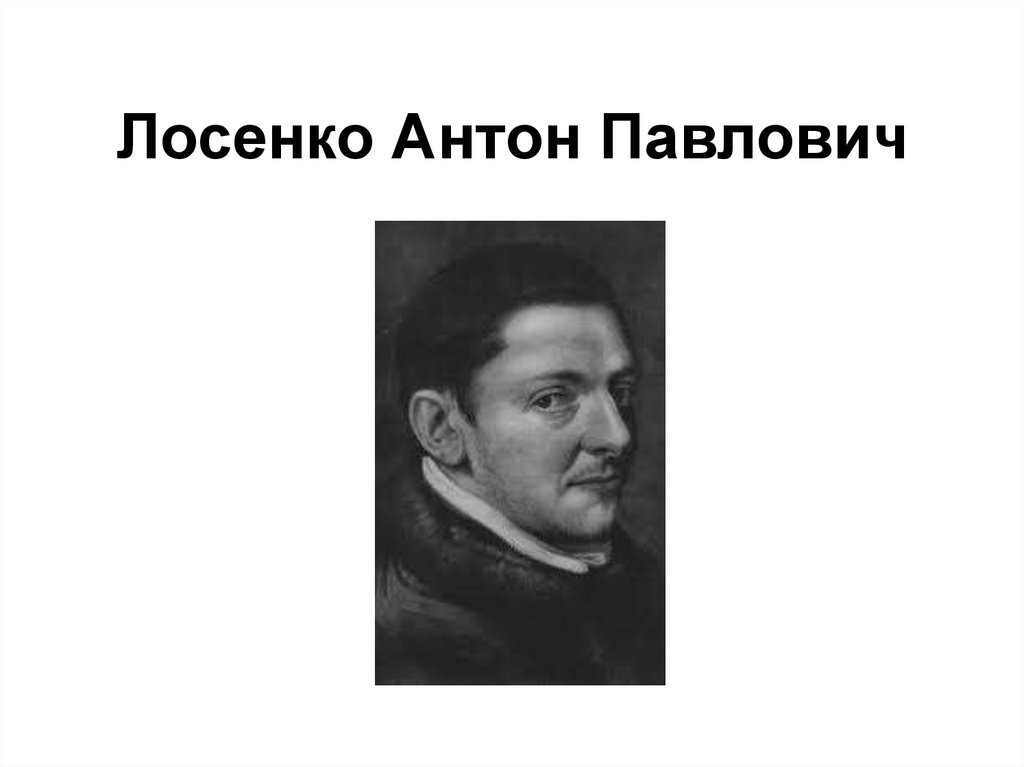 Лосенко Антон Павлович